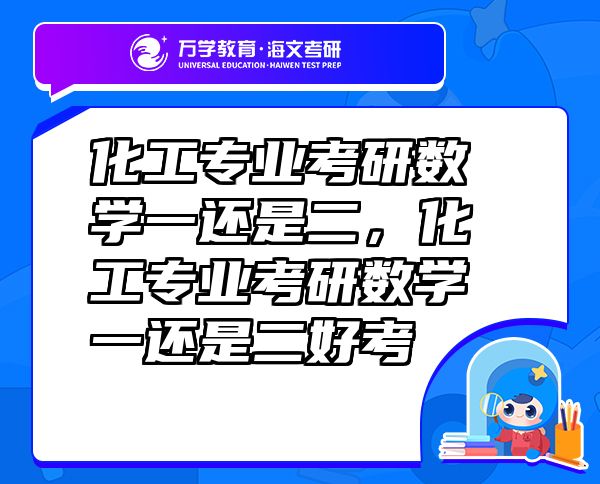 万学教育·海文考研
UNIVERSAL EDUCATION·HAIWEN TEST PREP

化工专业考研数学一还是二，化工专业考研数学一还是二好考